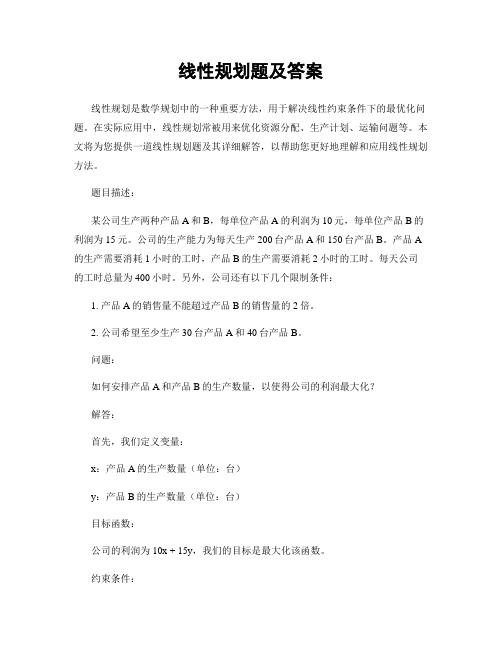 线性规划题及答案

线性规划是数学规划中的一种重要方法，用于解决线性约束条件下的最优化问题。在实际应用中，线性规划常被用来优化资源分配、生产计划、运输问题等。本文将为您提供一道线性规划题及其详细解答，以帮助您更好地理解和应用线性规划方法。

题目描述：

某公司生产两种产品 A 和 B，每单位产品 A 的利润为 10 元，每单位产品 B 的利润为 15 元。公司的生产能力为每天生产 200 台产品 A 和 150 台产品 B。产品 A 的生产需要消耗 1 小时的工时，产品 B 的生产需要消耗 2 小时的工时。每天公司的工时总量为 400 小时。另外，公司还有以下几个限制条件：

1. 产品 A 的销售量不能超过产品 B 的销售量的 2 倍。

2. 公司希望至少生产 30 台产品 A 和 40 台产品 B。

问题：

如何安排产品 A 和产品 B 的生产数量，以使得公司的利润最大化？

解答：

首先，我们定义变量：

x：产品 A 的生产数量（单位：台）

y：产品 B 的生产数量（单位：台）

目标函数：

公司的利润为 $10x + 15y$，我们的目标是最大化该函数。

约束条件：